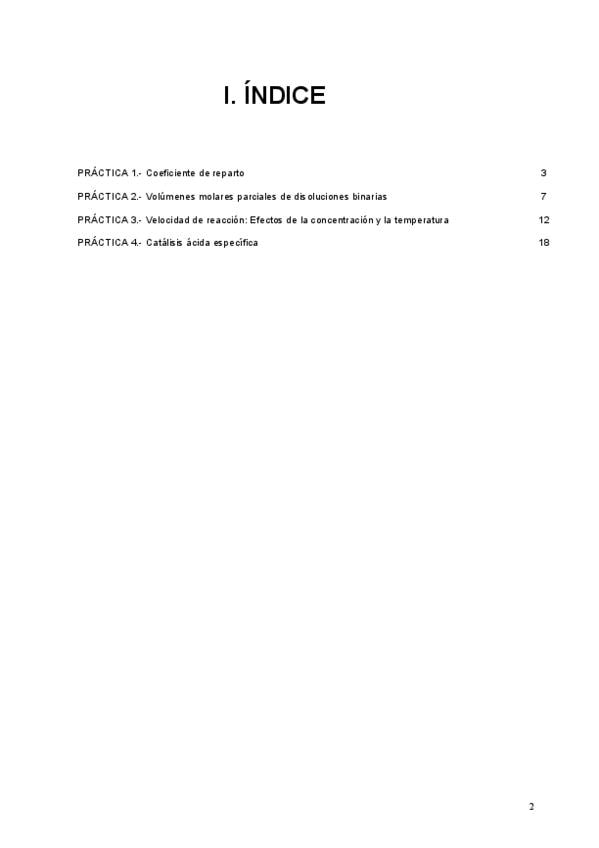 I. ÍNDICE

PRÁCTICA 1.- Coeficiente de reparto 3

PRÁCTICA 2.- Volúmenes molares parciales de disoluciones binarias 7

PRÁCTICA 3.- Velocidad de reacción: Efectos de la concentración y la temperatura 12

PRÁCTICA 4.- Catálisis ácida específica 18

2